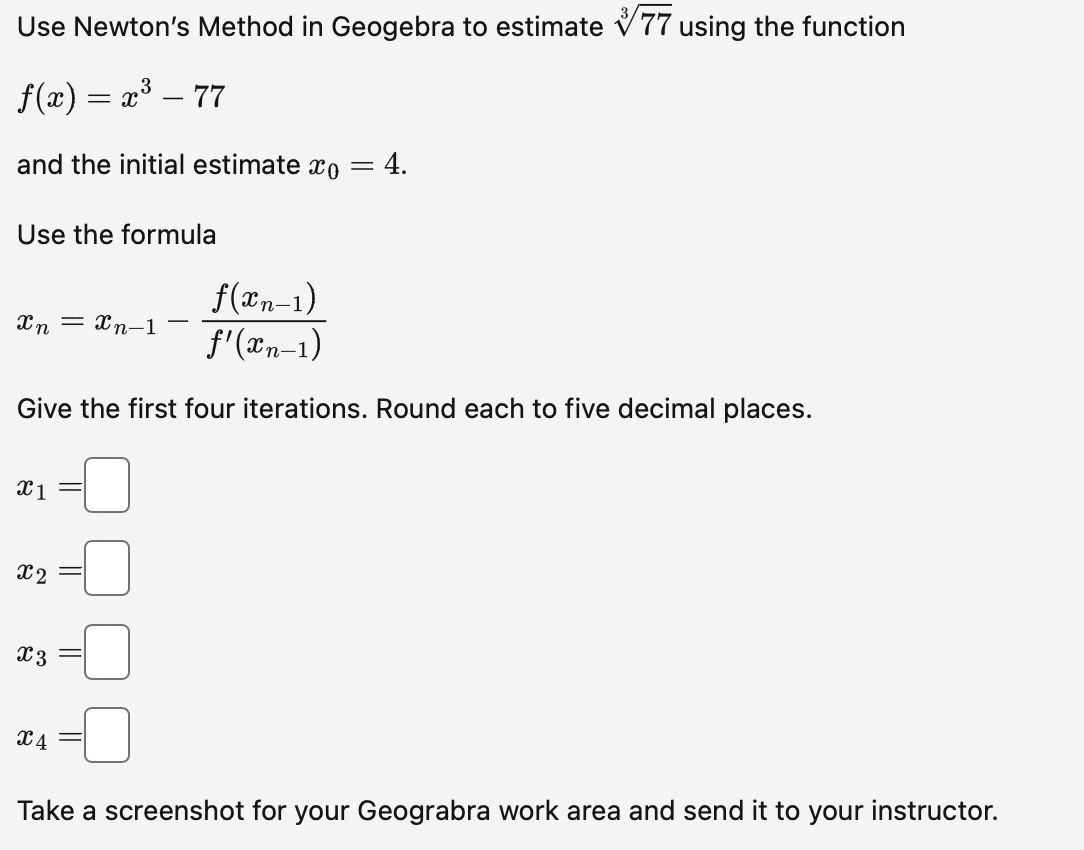 Use Newton's Method in Geogebra to estimate $\sqrt[3]{77}$ using the function

$f(x) = x^3 - 77$

and the initial estimate $x_0 = 4$.

Use the formula

$x_n = x_{n-1} - \frac{f(x_{n-1})}{f'(x_{n-1})}$

Give the first four iterations. Round each to five decimal places.

$x_1 =$

$x_2 =$

$x_3 =$

$x_4 =$

Take a screenshot for your Geograbra work area and send it to your instructor.